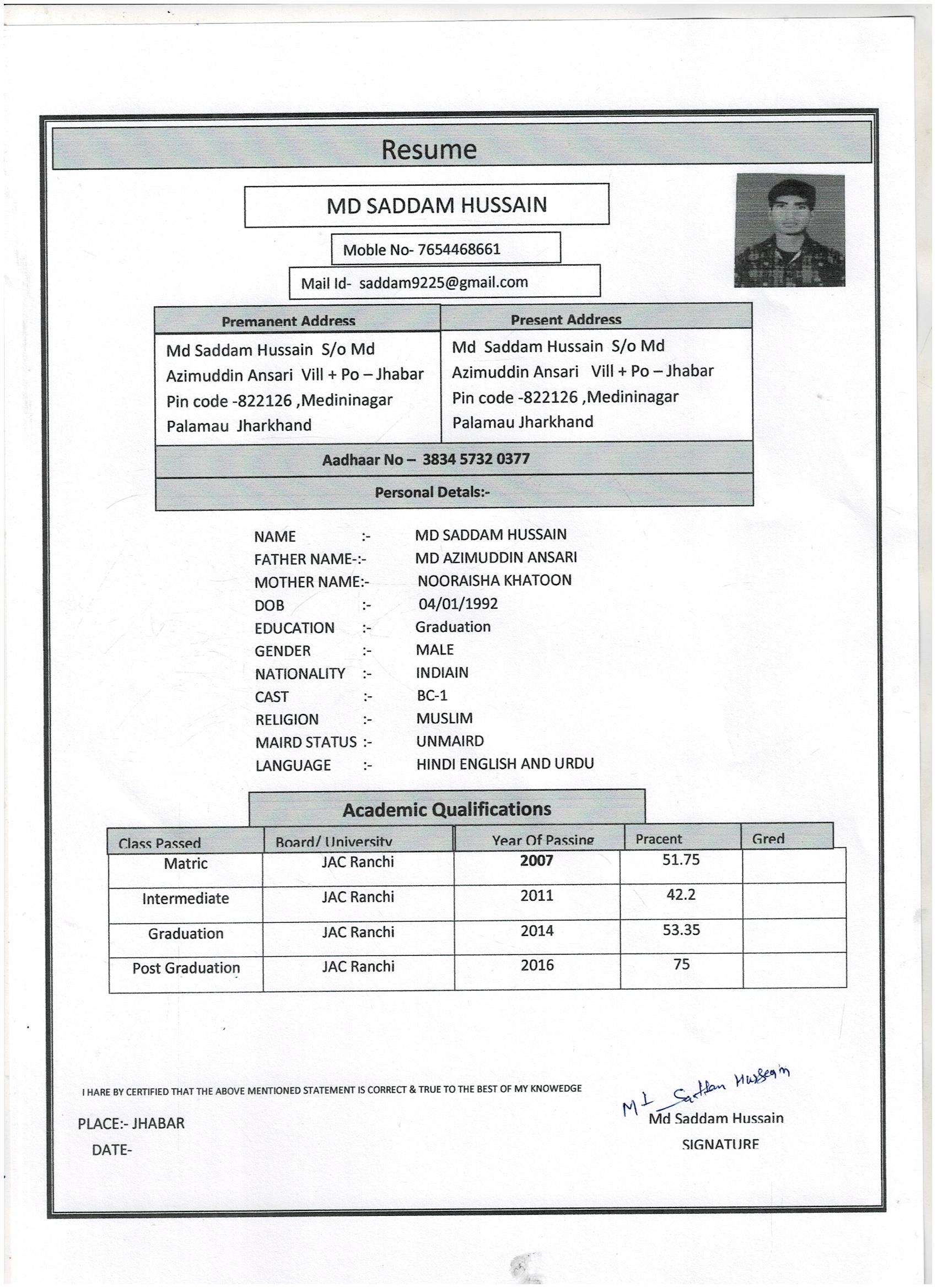 Resume

MD SADDAM HUSSAIN

Moble No- 7654468661

Mail Id- saddam9225@gmail.com

| Premanent Address | Present Address |
|---|---|
| Md Saddam Hussain S/o Md Azimuddin Ansari Vill + Po – Jhabar Pin code -822126 ,Medininagar Palamau Jharkhand | Md Saddam Hussain S/o Md Azimuddin Ansari Vill + Po – Jhabar Pin code -822126 ,Medininagar Palamau Jharkhand |

Aadhaar No – 3834 5732 0377

Personal Detals:-

NAME :- MD SADDAM HUSSAIN
FATHER NAME-:- MD AZIMUDDIN ANSARI
MOTHER NAME:- NOORAISHA KHATOON
DOB :- 04/01/1992
EDUCATION :- Graduation
GENDER :- MALE
NATIONALITY :- INDIAIN
CAST :- BC-1
RELIGION :- MUSLIM
MAIRD STATUS :- UNMAIRD
LANGUAGE :- HINDI ENGLISH AND URDU

Academic Qualifications

| Class Passed | Board/ University | Year Of Passing | Pracent | Gred |
|---|---|---|---|---|
| Matric | JAC Ranchi | 2007 | 51.75 | |
| Intermediate | JAC Ranchi | 2011 | 42.2 | |
| Graduation | JAC Ranchi | 2014 | 53.35 | |
| Post Graduation | JAC Ranchi | 2016 | 75 | |

I HARE BY CERTIFIED THAT THE ABOVE MENTIONED STATEMENT IS CORRECT & TRUE TO THE BEST OF MY KNOWEDGE

PLACE:- JHABAR
DATE-

Md Saddam Hussain
Md Saddam Hussain
SIGNATURE